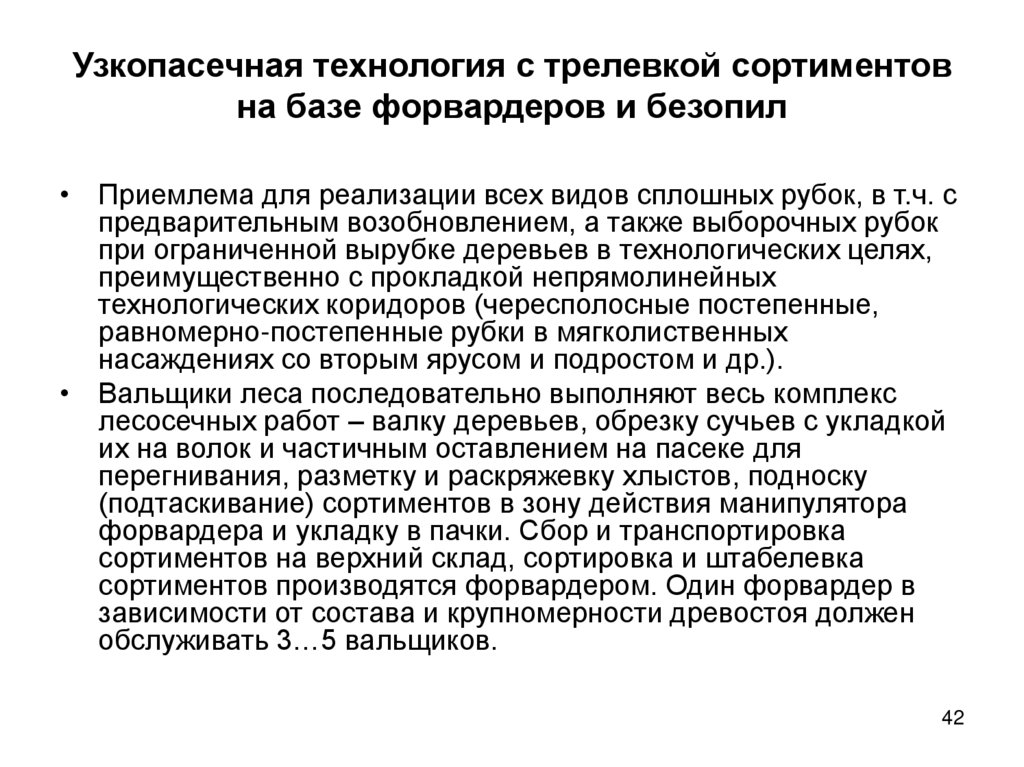 Узкопасечная технология с трелевкой сортиментов на базе форвардеров и безопил

• Приемлема для реализации всех видов сплошных рубок, в т.ч. с предварительным возобновлением, а также выборочных рубок при ограниченной вырубке деревьев в технологических целях, преимущественно с прокладкой непрямолинейных технологических коридоров (чересполосные постепенные, равномерно-постепенные рубки в мягколиственных насаждениях со вторым ярусом и подростом и др.).

• Вальщики леса последовательно выполняют весь комплекс лесосечных работ – валку деревьев, обрезку сучьев с укладкой их на волок и частичным оставлением на пасеке для перегнивания, разметку и раскряжевку хлыстов, подноску (подтаскивание) сортиментов в зону действия манипулятора форвардера и укладку в пачки. Сбор и транспортировка сортиментов на верхний склад, сортировка и штабелевка сортиментов производятся форвардером. Один форвардер в зависимости от состава и крупномерности древостоя должен обслуживать 3…5 вальщиков.

42